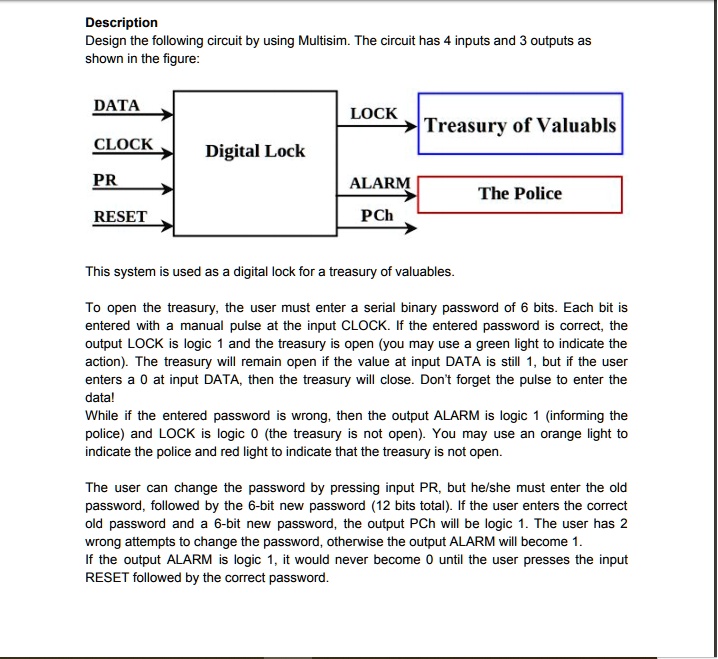 Description
Design the following circuit by using Multisim. The circuit has 4 inputs and 3 outputs as shown in the figure:

DATA
CLOCK
PR
RESET
Digital Lock
LOCK
ALARM
PCh
Treasury of Valuabls
The Police

This system is used as a digital lock for a treasury of valuables.

To open the treasury, the user must enter a serial binary password of 6 bits. Each bit is entered with a manual pulse at the input CLOCK. If the entered password is correct, the output LOCK is logic 1 and the treasury is open (you may use a green light to indicate the action). The treasury will remain open if the value at input DATA is still 1, but if the user enters a 0 at input DATA, then the treasury will close. Don't forget the pulse to enter the data!
While if the entered password is wrong, then the output ALARM is logic 1 (informing the police) and LOCK is logic 0 (the treasury is not open). You may use an orange light to indicate the police and red light to indicate that the treasury is not open.

The user can change the password by pressing input PR, but he/she must enter the old password, followed by the 6-bit new password (12 bits total). If the user enters the correct old password and a 6-bit new password, the output PCh will be logic 1. The user has 2 wrong attempts to change the password, otherwise the output ALARM will become 1.
If the output ALARM is logic 1, it would never become 0 until the user presses the input RESET followed by the correct password.